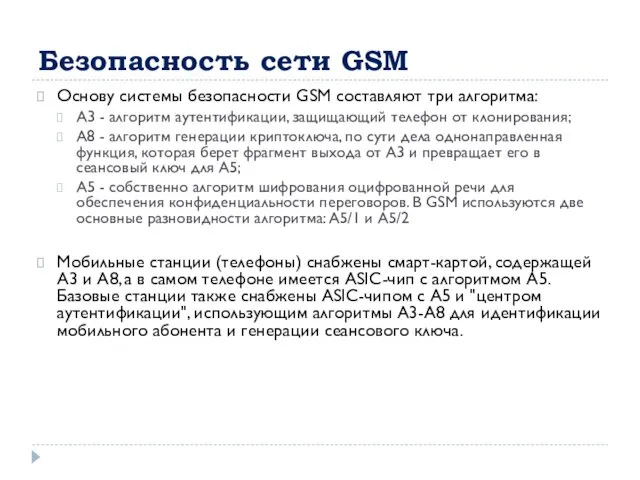 Безопасность сети GSM

Основу системы безопасности GSM составляют три алгоритма:

А3 - алгоритм аутентификации, защищающий телефон от клонирования;

А8 - алгоритм генерации криптоключа, по сути дела однонаправленная функция, которая берет фрагмент выхода от А3 и превращает его в сеансовый ключ для А5;

А5 - собственно алгоритм шифрования оцифрованной речи для обеспечения конфиденциальности переговоров. В GSM используются две основные разновидности алгоритма: А5/1 и А5/2

Мобильные станции (телефоны) снабжены смарт-картой, содержащей А3 и А8, а в самом телефоне имеется ASIC-чип с алгоритмом А5. Базовые станции также снабжены ASIC-чипом с А5 и "центром аутентификации", использующим алгоритмы А3-А8 для идентификации мобильного абонента и генерации сеансового ключа.